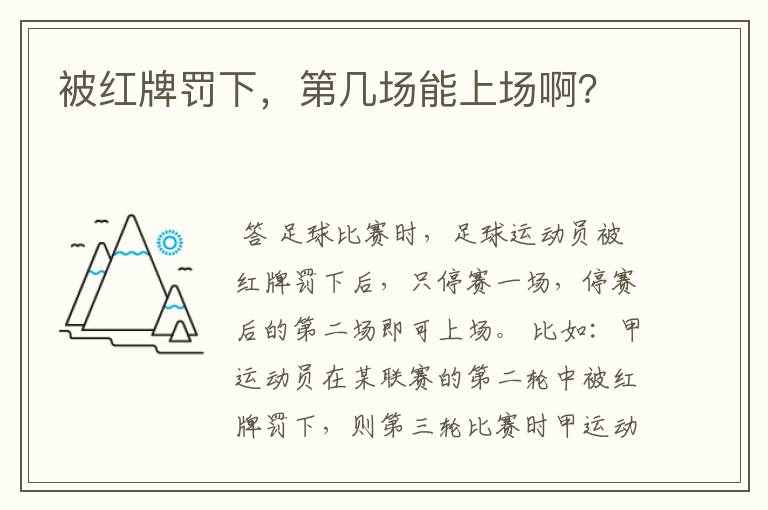 被红牌罚下，第几场能上场啊?

答 足球比赛时，足球运动员被红牌罚下后，只停赛一场，停赛后的第二场即可上场。比如：甲运动员在某联赛的第二轮中被红牌罚下，则第三轮比赛时甲运动